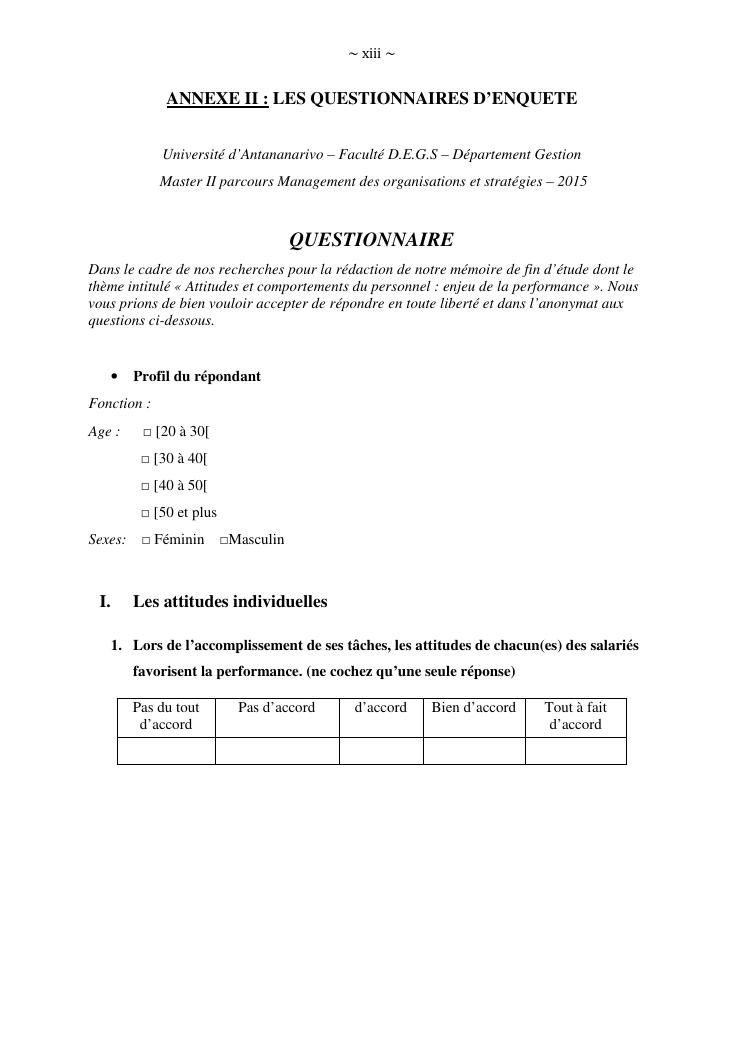 ~ xiii ~

ANNEXE II : LES QUESTIONNAIRES D'ENQUETE

Université d'Antananarivo – Faculté D.E.G.S – Département Gestion

Master II parcours Management des organisations et stratégies – 2015

QUESTIONNAIRE

Dans le cadre de nos recherches pour la rédaction de notre mémoire de fin d'étude dont le thème intitulé « Attitudes et comportements du personnel : enjeu de la performance ». Nous vous prions de bien vouloir accepter de répondre en toute liberté et dans l'anonymat aux questions ci-dessous.

• Profil du répondant

Fonction :

Age : □ [20 à 30[

□ [30 à 40[

□ [40 à 50[

□ [50 et plus

Sexes: □ Féminin □Masculin

I. Les attitudes individuelles

1. Lors de l'accomplissement de ses tâches, les attitudes de chacun(es) des salariés favorisent la performance. (ne cochez qu'une seule réponse)

| Pas du tout d'accord | Pas d'accord | d'accord | Bien d'accord | Tout à fait d'accord |
|---|---|---|---|---|
| | | | | |